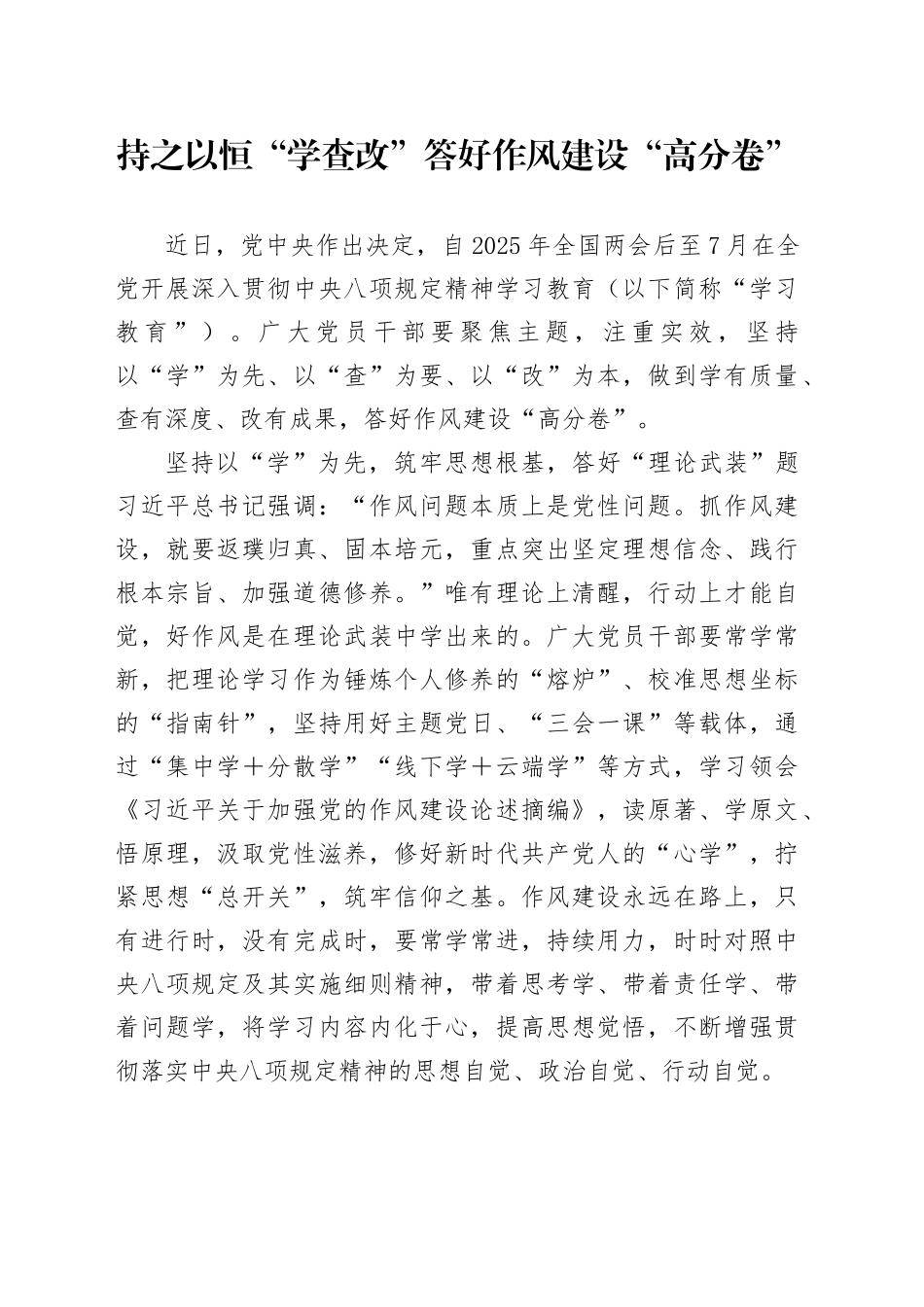 持之以恒“学查改”答好作风建设“高分卷”

近日，党中央作出决定，自2025年全国两会后至7月在全党开展深入贯彻中央八项规定精神学习教育（以下简称“学习教育”）。广大党员干部要聚焦主题，注重实效，坚持以“学”为先、以“查”为要、以“改”为本，做到学有质量、查有深度、改有成果，答好作风建设“高分卷”。

坚持以“学”为先，筑牢思想根基，答好“理论武装”题习近平总书记强调：“作风问题本质上是党性问题。抓作风建设，就要返璞归真、固本培元，重点突出坚定理想信念、践行根本宗旨、加强道德修养。”唯有理论上清醒，行动上才能自觉，好作风是在理论武装中学出来的。广大党员干部要常学常新，把理论学习作为锤炼个人修养的“熔炉”、校准思想坐标的“指南针”，坚持用好主题党日、“三会一课”等载体，通过“集中学＋分散学”“线下学＋云端学”等方式，学习领会《习近平关于加强党的作风建设论述摘编》，读原著、学原文、悟原理，汲取党性滋养，修好新时代共产党人的“心学”，拧紧思想“总开关”，筑牢信仰之基。作风建设永远在路上，只有进行时，没有完成时，要常学常进，持续用力，时时对照中央八项规定及其实施细则精神，带着思考学、带着责任学、带着问题学，将学习内容内化于心，提高思想觉悟，不断增强贯彻落实中央八项规定精神的思想自觉、政治自觉、行动自觉。